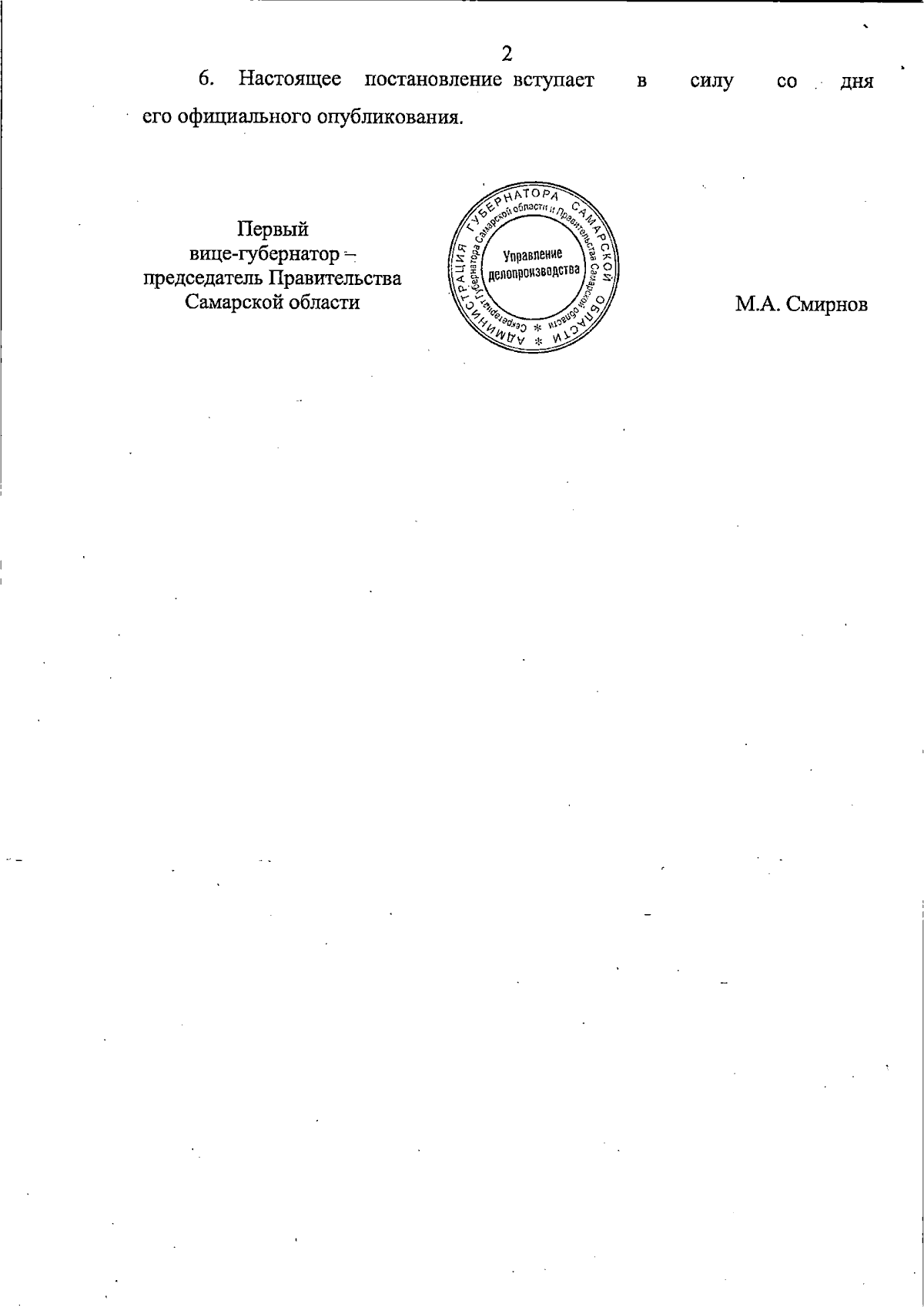 2

6. Настоящее постановление вступает в силу со дня его официального опубликования.

Первый
вице-губернатор –
председатель Правительства
Самарской области

АДМИНИСТРАЦИЯ ГУБЕРНАТОРА САМАРСКОЙ ОБЛАСТИ * Секретариат Губернатора Самарской области и Правительства Самарской области *
Управление делопроизводства

М.А. Смирнов